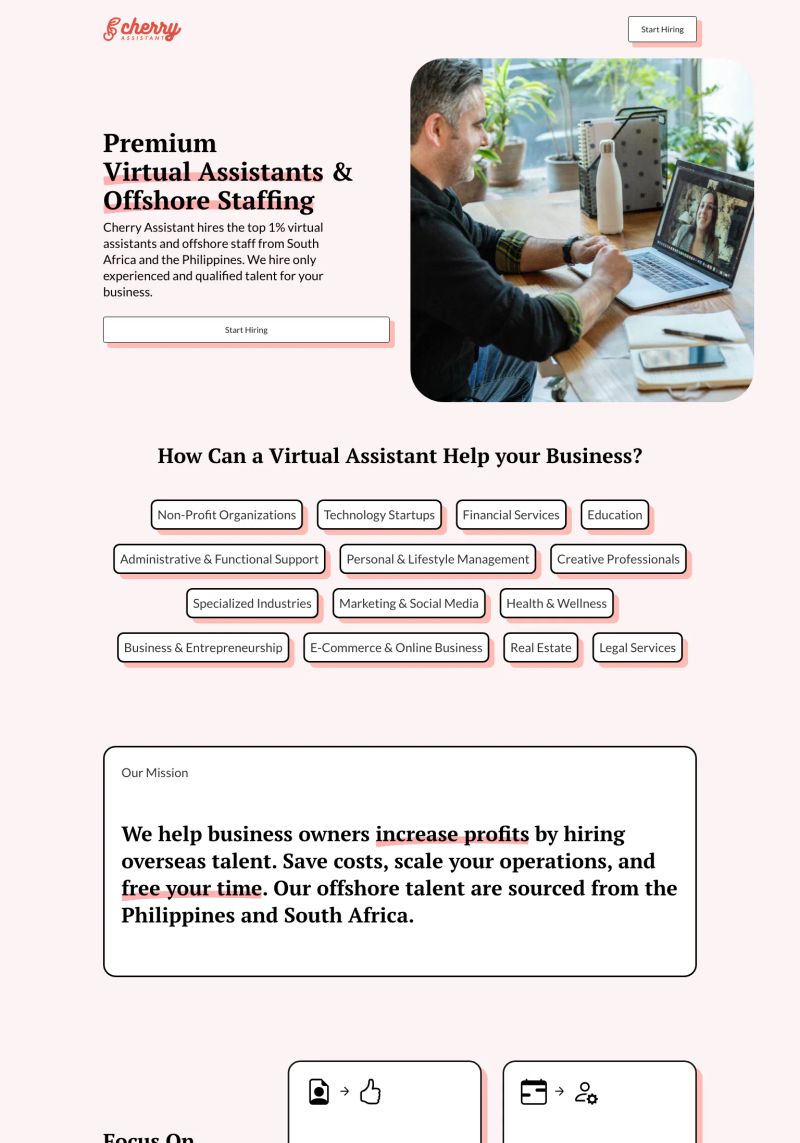 cherry
ASSISTANT

Start Hiring

Premium
Virtual Assistants &
Offshore Staffing

Cherry Assistant hires the top 1% virtual assistants and offshore staff from South Africa and the Philippines. We hire only experienced and qualified talent for your business.

Start Hiring

How Can a Virtual Assistant Help your Business?

Non-Profit Organizations
Technology Startups
Financial Services
Education
Administrative & Functional Support
Personal & Lifestyle Management
Creative Professionals
Specialized Industries
Marketing & Social Media
Health & Wellness
Business & Entrepreneurship
E-Commerce & Online Business
Real Estate
Legal Services

Our Mission

We help business owners increase profits by hiring overseas talent. Save costs, scale your operations, and free your time. Our offshore talent are sourced from the Philippines and South Africa.

Focus On